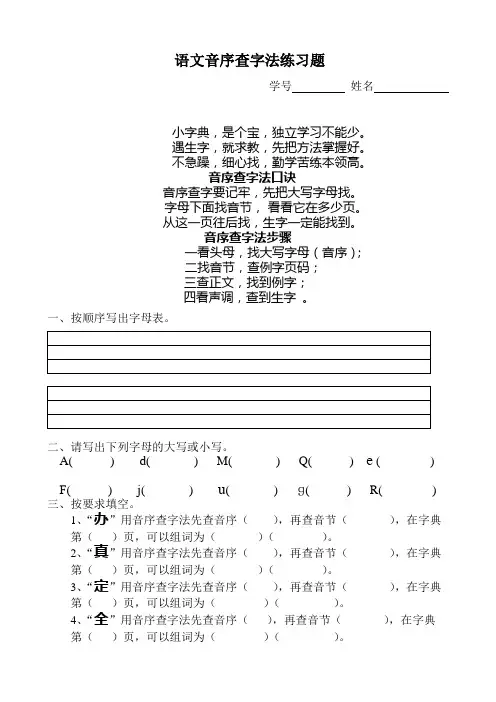 语文音序查字法练习题

学号________ 姓名____________

小字典，是个宝，独立学习不能少。
遇生字，就求教，先把方法掌握好。
不急躁，细心找，勤学苦练本领高。

音序查字法口诀

音序查字要记牢，先把大写字母找。
字母下面找音节，看看它在多少页。
从这一页往后找，生字一定能找到。

音序查字法步骤

一看头母，找大写字母（音序）；
二找音节，查例字页码；
三查正文，找到例字；
四看声调，查到生字 。

一、按顺序写出字母表。

二、请写出下列字母的大写或小写。
A(　　)　d(　　)　M(　　)　Q(　　)　e (　　)
F(　　)　j(　　)　u(　　)　g(　　)　R(　　)

三、按要求填空。
1、“办”用音序查字法先查音序（　　），再查音节（　　），在字典第（　　）页，可以组词为（　　）（　　）。
2、“真”用音序查字法先查音序（　　），再查音节（　　），在字典第（　　）页，可以组词为（　　）（　　）。
3、“定”用音序查字法先查音序（　　），再查音节（　　），在字典第（　　）页，可以组词为（　　）（　　）。
4、“全”用音序查字法先查音序（　　），再查音节（　　），在字典第（　　）页，可以组词为（　　）（　　）。